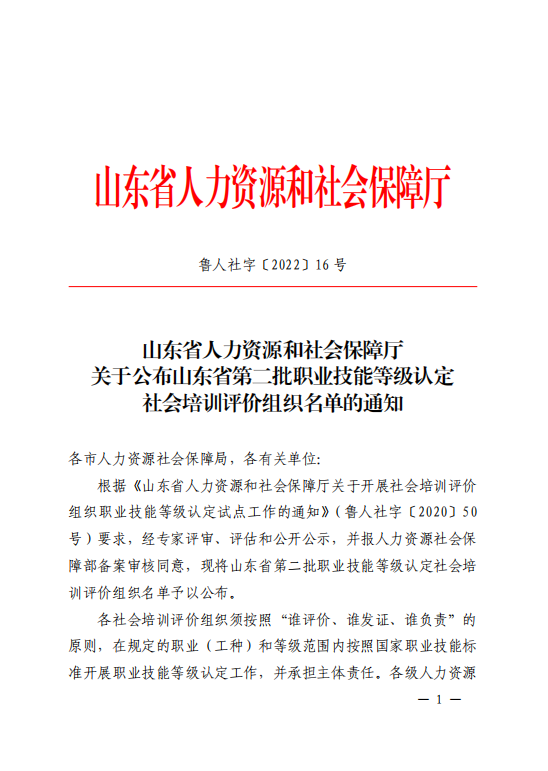 山东省人力资源和社会保障厅

鲁人社字〔2022〕16号

山东省人力资源和社会保障厅
关于公布山东省第二批职业技能等级认定
社会培训评价组织名单的通知

各市人力资源社会保障局，各有关单位:

根据《山东省人力资源和社会保障厅关于开展社会培训评价组织职业技能等级认定试点工作的通知》(鲁人社字〔2020〕50号)要求，经专家评审、评估和公开公示，并报人力资源社会保障部备案审核同意，现将山东省第二批职业技能等级认定社会培训评价组织名单予以公布。

各社会培训评价组织须按照“谁评价、谁发证、谁负责”的原则，在规定的职业（工种）和等级范围内按照国家职业技能标准开展职业技能等级认定工作，并承担主体责任。各级人力资源

— 1 —